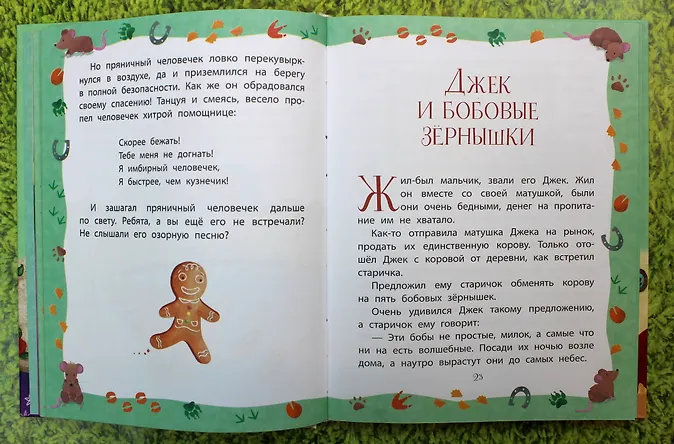 Но пряничный человечек ловко перекувыркнулся в воздухе, да и приземлился на берегу в полной безопасности. Как же он обрадовался своему спасению! Танцуя и смеясь, весело пропел человечек хитрой помощнице:

Скорее бежать!
Тебе меня не догнать!
Я имбирный человечек,
Я быстрее, чем кузнечик!

И зашагал пряничный человечек дальше по свету. Ребята, а вы ещё его не встречали? Не слышали его озорную песню?

Джек
и бобовые
зёрнышки

Жил-был мальчик, звали его Джек. Жил он вместе со своей матушкой, были они очень бедными, денег на пропитание им не хватало.

Как-то отправила матушка Джека на рынок, продать их единственную корову. Только отошёл Джек с коровой от деревни, как встретил старичка.

Предложил ему старичок обменять корову на пять бобовых зёрнышек.

Очень удивился Джек такому предложению, а старичок ему говорит:

— Эти бобы не простые, милок, а самые что ни на есть волшебные. Посади их ночью возле дома, а наутро вырастут они до самых небес.

23